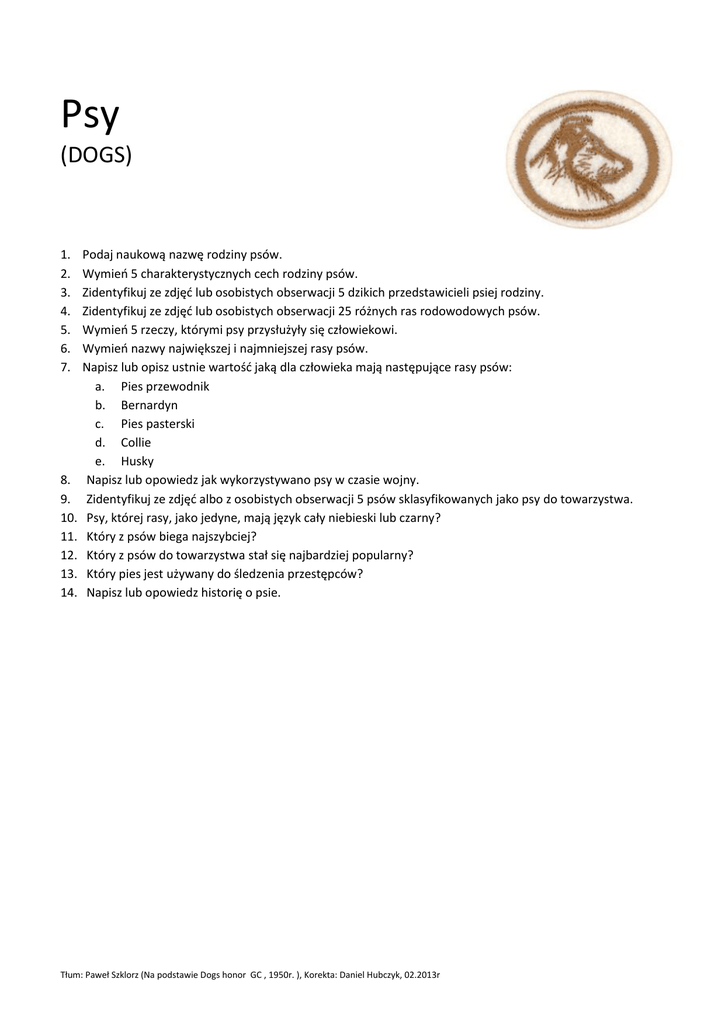 Psy
(DOGS)

1. Podaj naukową nazwę rodziny psów.
2. Wymień 5 charakterystycznych cech rodziny psów.
3. Zidentyfikuj ze zdjęć lub osobistych obserwacji 5 dzikich przedstawicieli psiej rodziny.
4. Zidentyfikuj ze zdjęć lub osobistych obserwacji 25 różnych ras rodowodowych psów.
5. Wymień 5 rzeczy, którymi psy przysłużyły się człowiekowi.
6. Wymień nazwy największej i najmniejszej rasy psów.
7. Napisz lub opisz ustnie wartość jaką dla człowieka mają następujące rasy psów:
a. Pies przewodnik
b. Bernardyn
c. Pies pasterski
d. Collie
e. Husky
8. Napisz lub opowiedz jak wykorzystywano psy w czasie wojny.
9. Zidentyfikuj ze zdjęć albo z osobistych obserwacji 5 psów sklasyfikowanych jako psy do towarzystwa.
10. Psy, której rasy, jako jedyne, mają język cały niebieski lub czarny?
11. Który z psów biega najszybciej?
12. Który z psów do towarzystwa stał się najbardziej popularny?
13. Który pies jest używany do śledzenia przestępców?
14. Napisz lub opowiedz historię o psie.

Tłum: Paweł Szklorz (Na podstawie Dogs honor GC , 1950r. ), Korekta: Daniel Hubczyk, 02.2013r